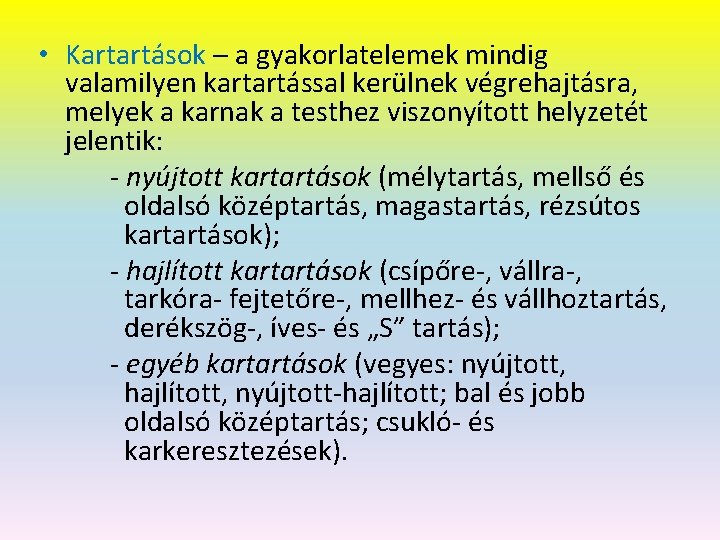 • Kartartások – a gyakorlatelemek mindig valamilyen kartartással kerülnek végrehajtásra, melyek a karnak a testhez viszonyított helyzetét jelentik:

- nyújtott kartartások (mélytartás, mellső és oldalsó középtartás, magastartás, rézsútos kartartások);

- hajlított kartartások (csípőre-, vállra-, tarkóra- fejtetőre-, mellhez- és vállhoztartás, derékszög-, íves- és „S” tartás);

- egyéb kartartások (vegyes: nyújtott, hajlított, nyújtott-hajlított; bal és jobb oldalsó középtartás; csukló- és karkeresztezések).